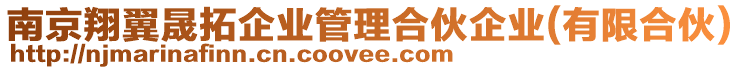 南京翔翼晟拓企业管理合伙企业(有限合伙)
http://njmarinafinn.cn.coovee.com